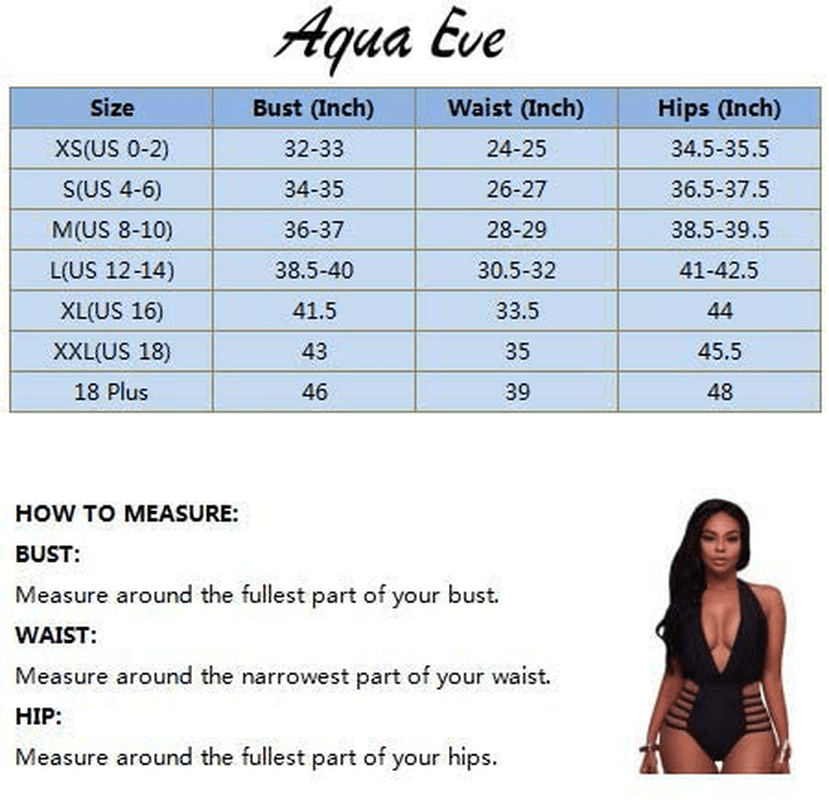 Aqua Eve

| Size | Bust (Inch) | Waist (Inch) | Hips (Inch) |
|---|---|---|---|
| XS(US 0-2) | 32-33 | 24-25 | 34.5-35.5 |
| S(US 4-6) | 34-35 | 26-27 | 36.5-37.5 |
| M(US 8-10) | 36-37 | 28-29 | 38.5-39.5 |
| L(US 12-14) | 38.5-40 | 30.5-32 | 41-42.5 |
| XL(US 16) | 41.5 | 33.5 | 44 |
| XXL(US 18) | 43 | 35 | 45.5 |
| 18 Plus | 46 | 39 | 48 |

HOW TO MEASURE:

BUST:

Measure around the fullest part of your bust.

WAIST:

Measure around the narrowest part of your waist.

HIP:

Measure around the fullest part of your hips.